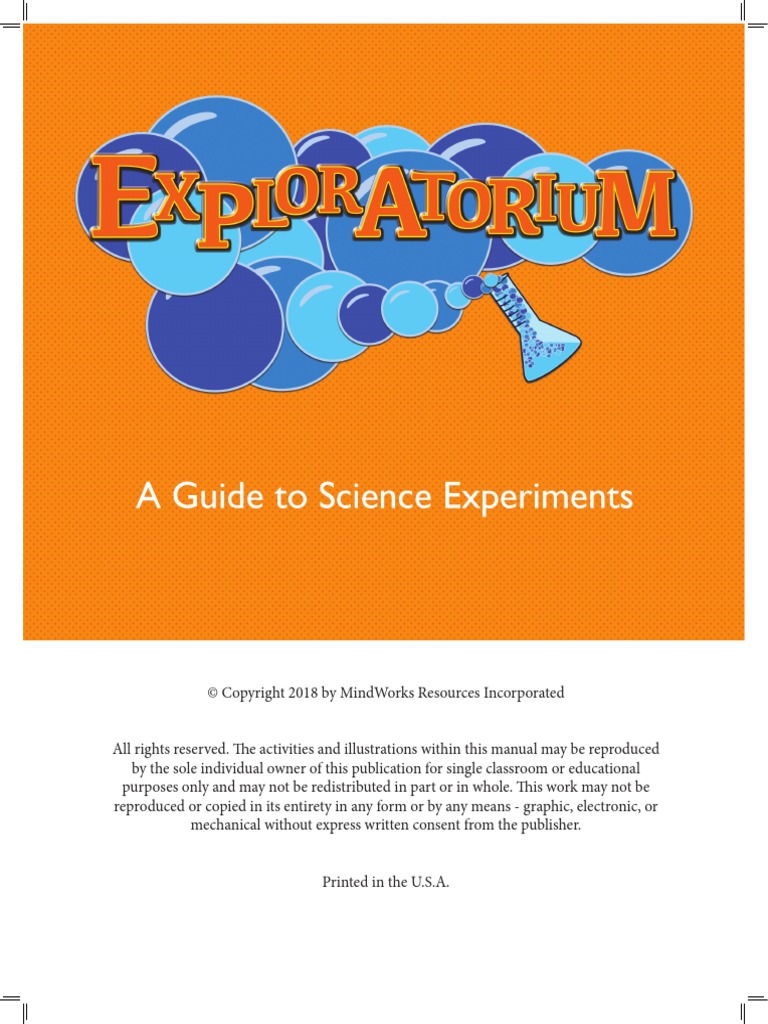 EXPLORATORIUM

A Guide to Science Experiments

© Copyright 2018 by MindWorks Resources Incorporated

All rights reserved. The activities and illustrations within this manual may be reproduced by the sole individual owner of this publication for single classroom or educational purposes only and may not be redistributed in part or in whole. This work may not be reproduced or copied in its entirety in any form or by any means - graphic, electronic, or mechanical without express written consent from the publisher.

Printed in the U.S.A.